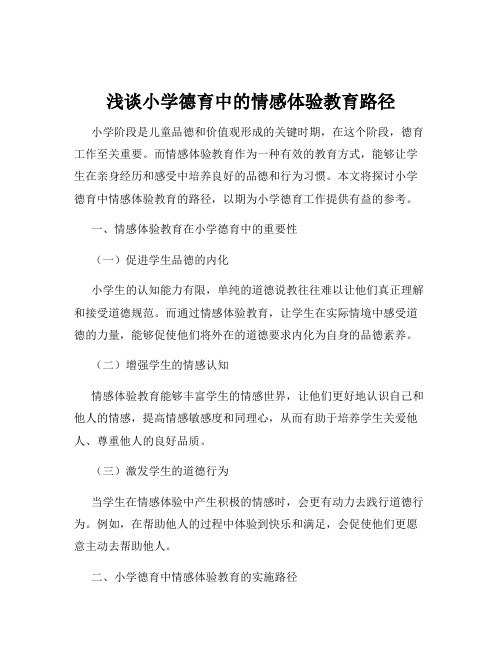 浅谈小学德育中的情感体验教育路径

小学阶段是儿童品德和价值观形成的关键时期，在这个阶段，德育工作至关重要。而情感体验教育作为一种有效的教育方式，能够让学生在亲身经历和感受中培养良好的品德和行为习惯。本文将探讨小学德育中情感体验教育的路径，以期为小学德育工作提供有益的参考。

一、情感体验教育在小学德育中的重要性

（一）促进学生品德的内化

小学生的认知能力有限，单纯的道德说教往往难以让他们真正理解和接受道德规范。而通过情感体验教育，让学生在实际情境中感受道德的力量，能够促使他们将外在的道德要求内化为自身的品德素养。

（二）增强学生的情感认知

情感体验教育能够丰富学生的情感世界，让他们更好地认识自己和他人的情感，提高情感敏感度和同理心，从而有助于培养学生关爱他人、尊重他人的良好品质。

（三）激发学生的道德行为

当学生在情感体验中产生积极的情感时，会更有动力去践行道德行为。例如，在帮助他人的过程中体验到快乐和满足，会促使他们更愿意主动去帮助他人。

二、小学德育中情感体验教育的实施路径